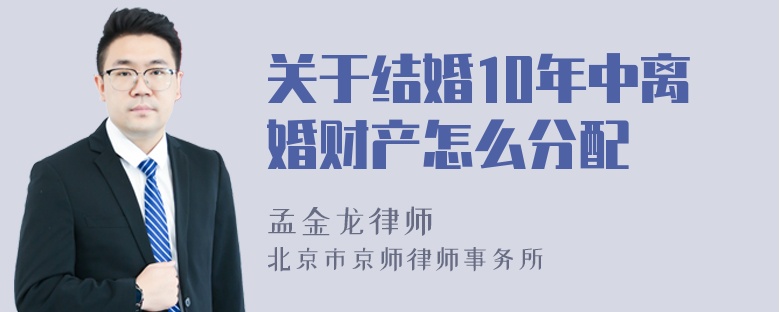 关于结婚10年中离婚财产怎么分配

孟金龙律师
北京市京师律师事务所